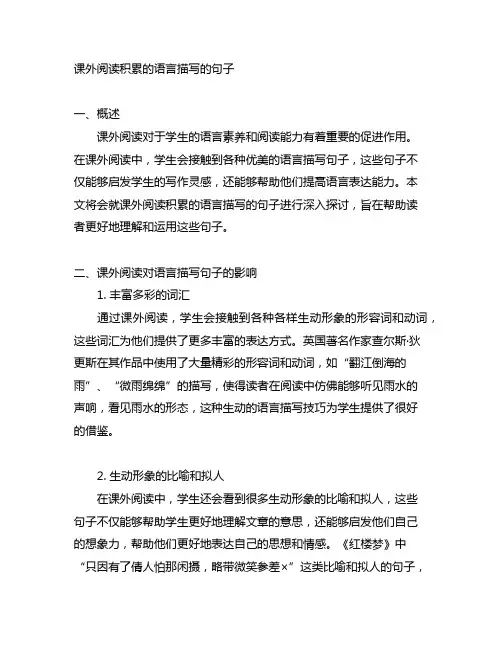 课外阅读积累的语言描写的句子

一、概述

课外阅读对于学生的语言素养和阅读能力有着重要的促进作用。在课外阅读中，学生会接触到各种优美的语言描写句子，这些句子不仅能够启发学生的写作灵感，还能够帮助他们提高语言表达能力。本文将会就课外阅读积累的语言描写的句子进行深入探讨，旨在帮助读者更好地理解和运用这些句子。

二、课外阅读对语言描写句子的影响

1. 丰富多彩的词汇

通过课外阅读，学生会接触到各种各样生动形象的形容词和动词，这些词汇为他们提供了更多丰富的表达方式。英国著名作家查尔斯·狄更斯在其作品中使用了大量精彩的形容词和动词，如“翻江倒海的雨”、“微雨绵绵”的描写，使得读者在阅读中仿佛能够听见雨水的声响，看见雨水的形态，这种生动的语言描写技巧为学生提供了很好的借鉴。

2. 生动形象的比喻和拟人

在课外阅读中，学生还会看到很多生动形象的比喻和拟人，这些句子不仅能够帮助学生更好地理解文章的意思，还能够启发他们自己的想象力，帮助他们更好地表达自己的思想和情感。《红楼梦》中“只因有了倩人怕那闲摄，略带微笑参差×”这类比喻和拟人的句子，